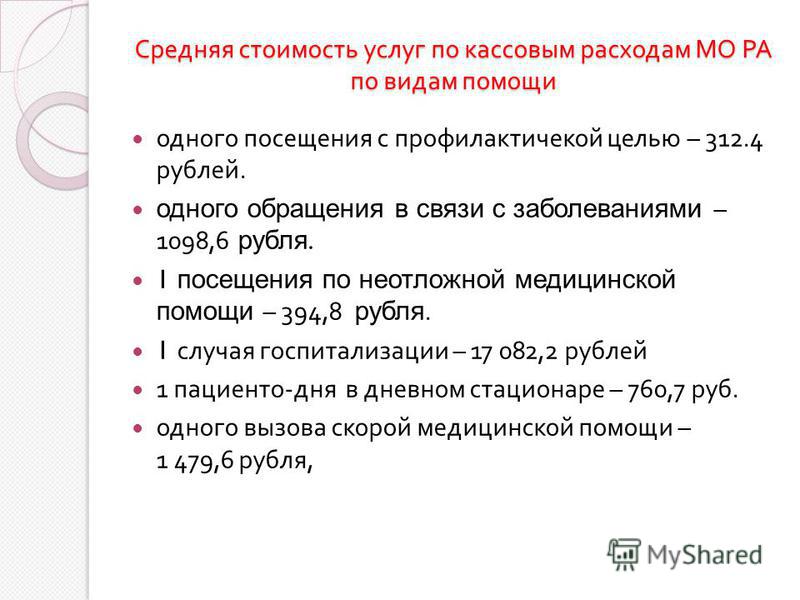 Средняя стоимость услуг по кассовым расходам МО РА по видам помощи

- одного посещения с профилактичекой целью – 312.4 рублей.
- одного обращения в связи с заболеваниями – 1098,6 рубля.
- I посещения по неотложной медицинской помощи – 394,8 рубля.
- I случая госпитализации – 17 082,2 рублей
- 1 пациенто-дня в дневном стационаре – 760,7 руб.
- одного вызова скорой медицинской помощи – 1 479,6 рубля,

MyShared